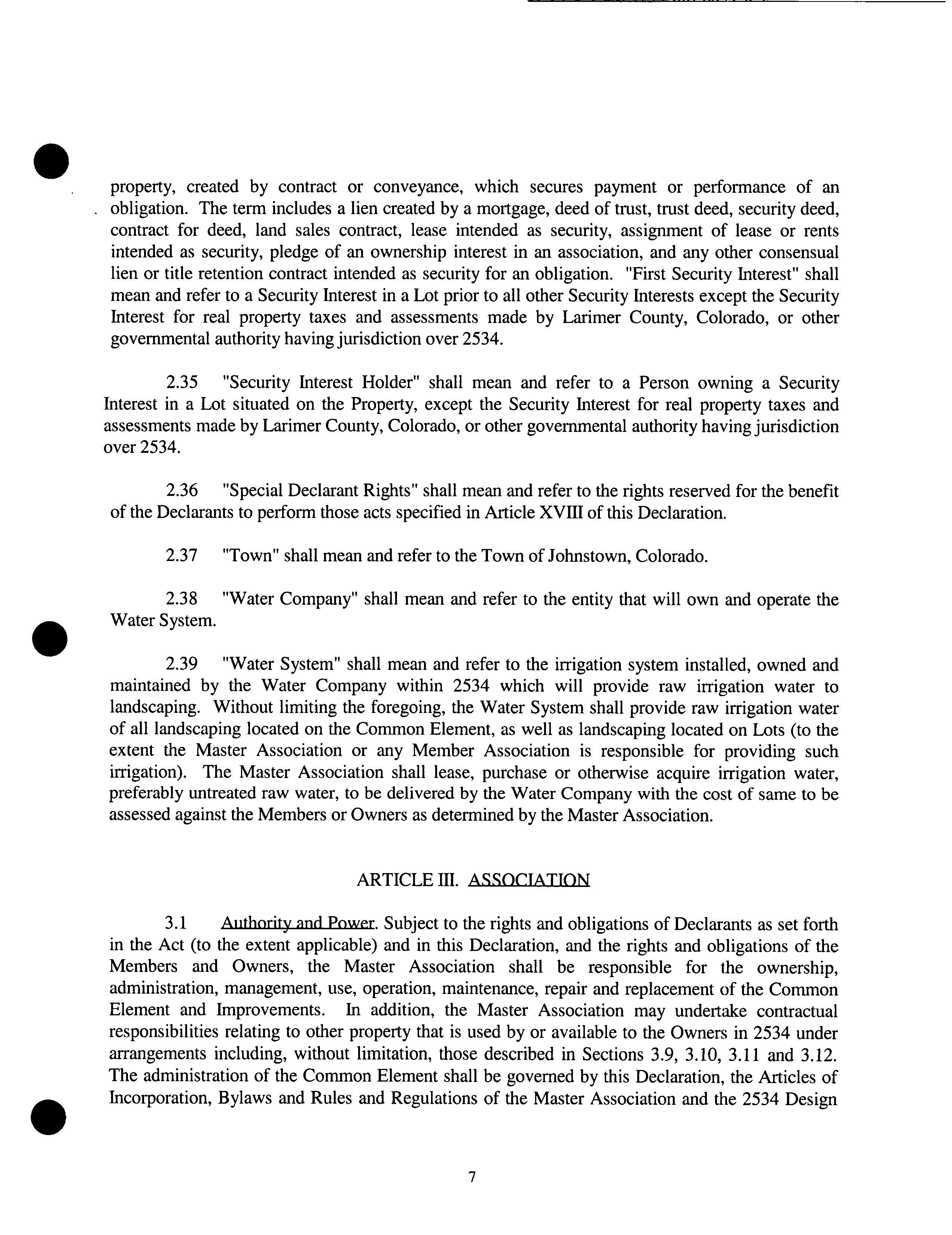 property, created by contract or conveyance, which secures payment or performance of an obligation. The term includes a lien created by a mortgage, deed of trust, trust deed, security deed, contract for deed, land sales contract, lease intended as security, assignment of lease or rents intended as security, pledge of an ownership interest in an association, and any other consensual lien or title retention contract intended as security for an obligation. "First Security Interest" shall mean and refer to a Security Interest in a Lot prior to all other Security Interests except the Security Interest for real property taxes and assessments made by Larimer County, Colorado, or other governmental authority having jurisdiction over 2534.

2.35 "Security Interest Holder" shall mean and refer to a Person owning a Security Interest in a Lot situated on the Property, except the Security Interest for real property taxes and assessments made by Larimer County, Colorado, or other governmental authority having jurisdiction over 2534.

2.36 "Special Declarant Rights" shall mean and refer to the rights reserved for the benefit of the Declarants to perform those acts specified in Article XVIII of this Declaration.

2.37 "Town" shall mean and refer to the Town of Johnstown, Colorado.

2.38 "Water Company" shall mean and refer to the entity that will own and operate the Water System.

2.39 "Water System" shall mean and refer to the irrigation system installed, owned and maintained by the Water Company within 2534 which will provide raw irrigation water to landscaping. Without limiting the foregoing, the Water System shall provide raw irrigation water of all landscaping located on the Common Element, as well as landscaping located on Lots (to the extent the Master Association or any Member Association is responsible for providing such irrigation). The Master Association shall lease, purchase or otherwise acquire irrigation water, preferably untreated raw water, to be delivered by the Water Company with the cost of same to be assessed against the Members or Owners as determined by the Master Association.

ARTICLE III. ASSOCIATION

3.1 Authority and Power. Subject to the rights and obligations of Declarants as set forth in the Act (to the extent applicable) and in this Declaration, and the rights and obligations of the Members and Owners, the Master Association shall be responsible for the ownership, administration, management, use, operation, maintenance, repair and replacement of the Common Element and Improvements. In addition, the Master Association may undertake contractual responsibilities relating to other property that is used by or available to the Owners in 2534 under arrangements including, without limitation, those described in Sections 3.9, 3.10, 3.11 and 3.12. The administration of the Common Element shall be governed by this Declaration, the Articles of Incorporation, Bylaws and Rules and Regulations of the Master Association and the 2534 Design

7